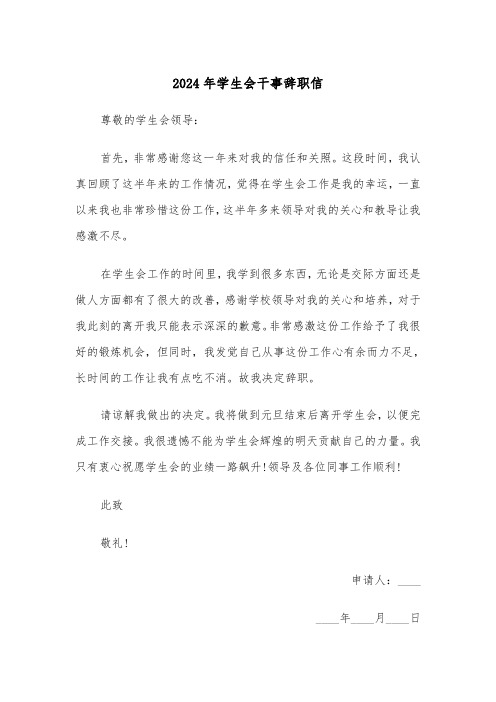 2024年学生会干事辞职信

尊敬的学生会领导：

首先，非常感谢您这一年来对我的信任和关照。这段时间，我认真回顾了这半年来的工作情况，觉得在学生会工作是我的幸运，一直以来我也非常珍惜这份工作，这半年多来领导对我的关心和教导让我感激不尽。

在学生会工作的时间里，我学到很多东西，无论是交际方面还是做人方面都有了很大的改善，感谢学校领导对我的关心和培养，对于我此刻的离开我只能表示深深的歉意。非常感激这份工作给予了我很好的锻炼机会，但同时，我发觉自己从事这份工作心有余而力不足，长时间的工作让我有点吃不消。故我决定辞职。

请谅解我做出的决定。我将做到元旦结束后离开学生会，以便完成工作交接。我很遗憾不能为学生会辉煌的明天贡献自己的力量。我只有衷心祝愿学生会的业绩一路飙升！领导及各位同事工作顺利！

此致

敬礼！

申请人：____

____年____月____日